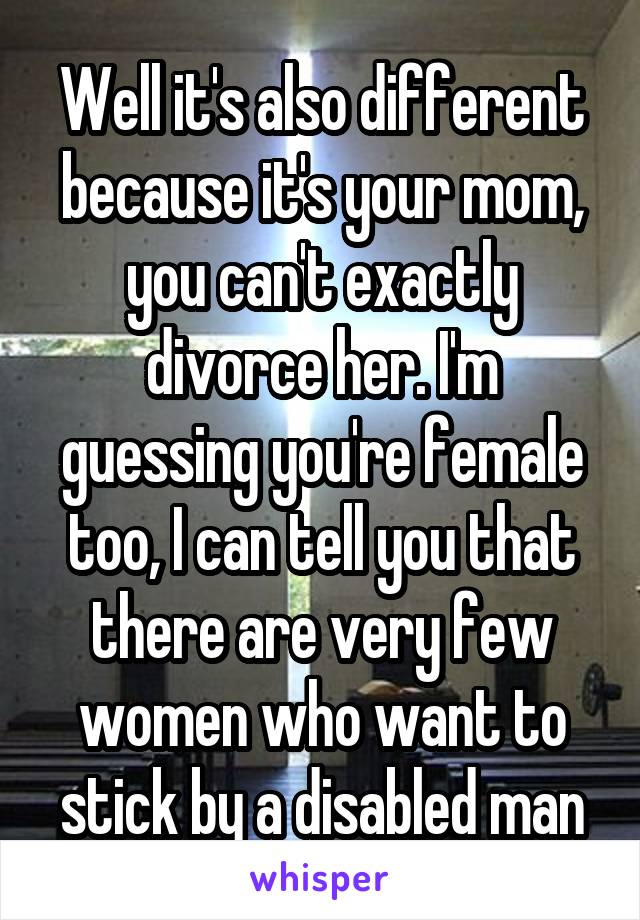 Well it's also different because it's your mom, you can't exactly divorce her. I'm guessing you're female too, I can tell you that there are very few women who want to stick by a disabled man

whisper